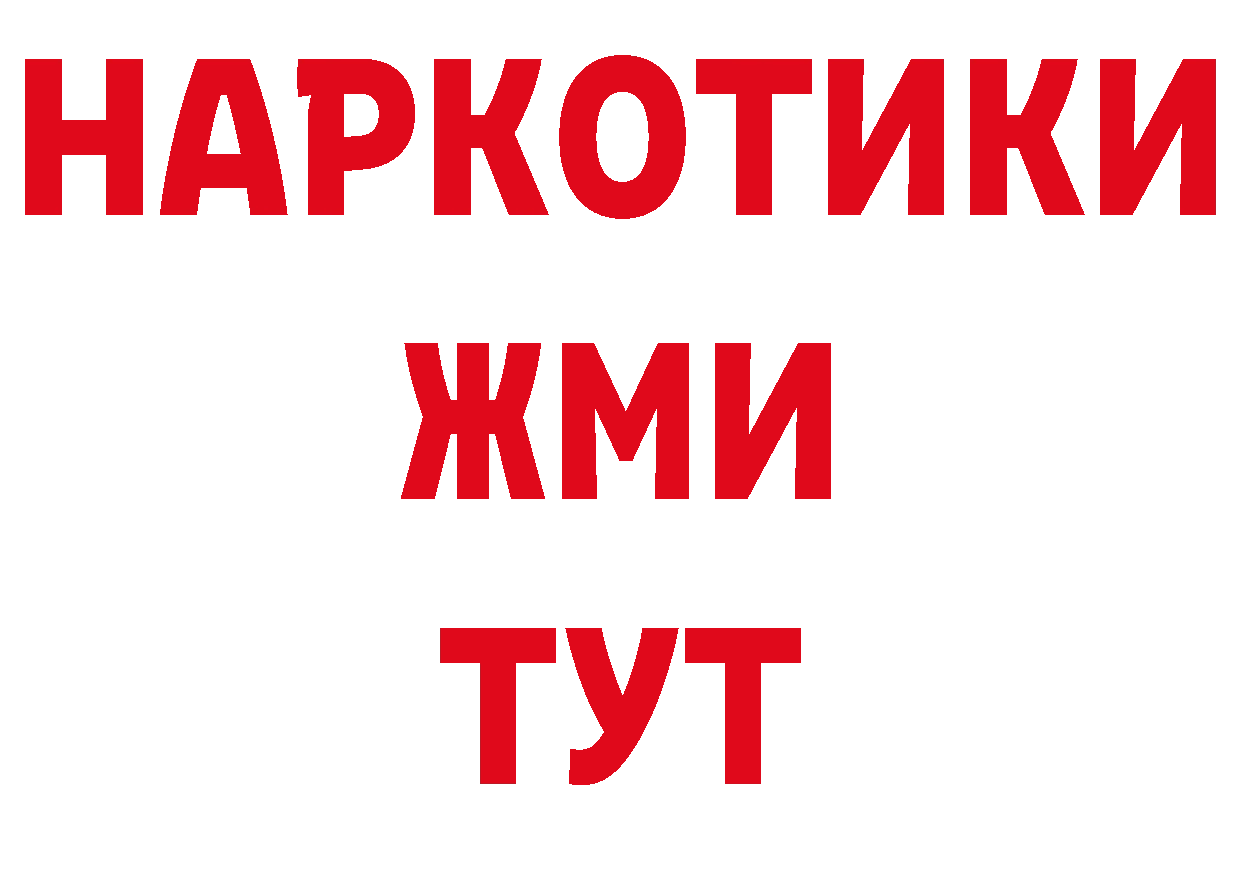 НАРКОТИКИ
ЖМИ
ТУТ